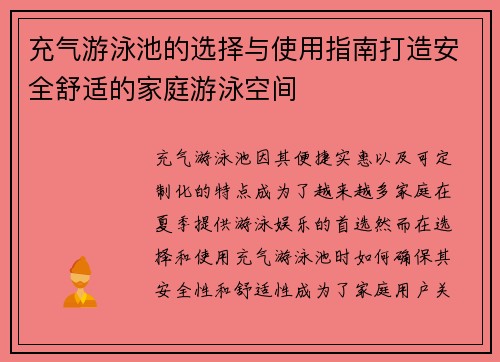 充气游泳池的选择与使用指南打造安全舒适的家庭游泳空间

充气游泳池因其便捷实惠以及可定制化的特点成为了越来越多家庭在夏季提供游泳娱乐的首选然而在选择和使用充气游泳池时如何确保其安全性和舒适性成为了家庭用户关